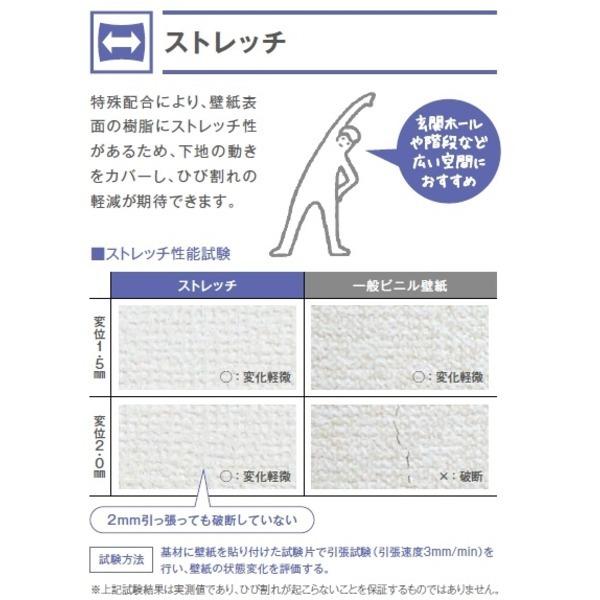 ストレッチ

特殊配合により、壁紙表面の樹脂にストレッチ性があるため、下地の動きをカバーし、ひび割れの軽減が期待できます。

玄関ホールや階段など広い空間におすすめ

■ストレッチ性能試験

| | ストレッチ | 一般ビニル壁紙 |
|---|---|---|
| 変位1.5㎜ | ○：変化軽微 | ○：変化軽微 |
| 変位2.0㎜ | ○：変化軽微 | ×：破断 |

2mm引っ張っても破断していない

試験方法 基材に壁紙を貼り付けた試験片で引張試験（引張速度3mm/min）を行い、壁紙の状態変化を評価する。

※上記試験結果は実測値であり、ひび割れが起こらないことを保証するものではありません。